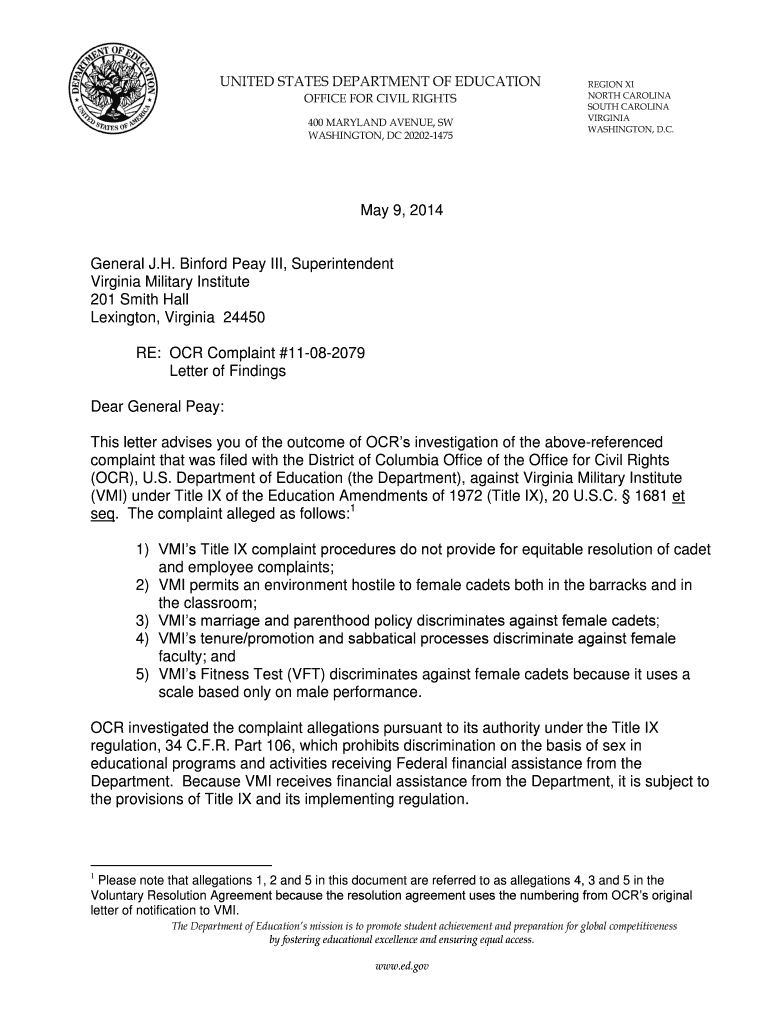 DEPARTMENT OF EDUCATION
UNITED STATES OF AMERICA

UNITED STATES DEPARTMENT OF EDUCATION
OFFICE FOR CIVIL RIGHTS
400 MARYLAND AVENUE, SW
WASHINGTON, DC 20202-1475

REGION XI
NORTH CAROLINA
SOUTH CAROLINA
VIRGINIA
WASHINGTON, D.C.

May 9, 2014

General J.H. Binford Peay III, Superintendent
Virginia Military Institute
201 Smith Hall
Lexington, Virginia 24450

RE: OCR Complaint #11-08-2079
Letter of Findings

Dear General Peay:

This letter advises you of the outcome of OCR's investigation of the above-referenced complaint that was filed with the District of Columbia Office of the Office for Civil Rights (OCR), U.S. Department of Education (the Department), against Virginia Military Institute (VMI) under Title IX of the Education Amendments of 1972 (Title IX), 20 U.S.C. § 1681 et seq. The complaint alleged as follows:$^1$

1) VMI's Title IX complaint procedures do not provide for equitable resolution of cadet and employee complaints;
2) VMI permits an environment hostile to female cadets both in the barracks and in the classroom;
3) VMI's marriage and parenthood policy discriminates against female cadets;
4) VMI's tenure/promotion and sabbatical processes discriminate against female faculty; and
5) VMI's Fitness Test (VFT) discriminates against female cadets because it uses a scale based only on male performance.

OCR investigated the complaint allegations pursuant to its authority under the Title IX regulation, 34 C.F.R. Part 106, which prohibits discrimination on the basis of sex in educational programs and activities receiving Federal financial assistance from the Department. Because VMI receives financial assistance from the Department, it is subject to the provisions of Title IX and its implementing regulation.

$^1$ Please note that allegations 1, 2 and 5 in this document are referred to as allegations 4, 3 and 5 in the Voluntary Resolution Agreement because the resolution agreement uses the numbering from OCR's original letter of notification to VMI.

The Department of Education's mission is to promote student achievement and preparation for global competitiveness by fostering educational excellence and ensuring equal access.

www.ed.gov